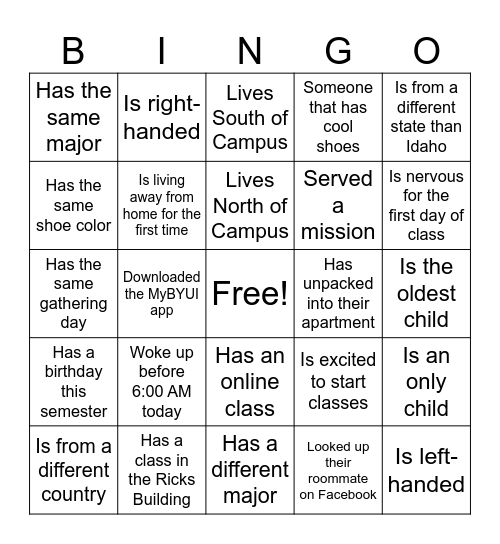 | B | I | N | G | O |
|---|---|---|---|---|
| Has the same major | Is right-handed | Lives South of Campus | Someone that has cool shoes | Is from a different state than Idaho |
| Has the same shoe color | Is living away from home for the first time | Lives North of Campus | Served a mission | Is nervous for the first day of class |
| Has the same gathering day | Downloaded the MyBYUI app | Free! | Has unpacked into their apartment | Is the oldest child |
| Has a birthday this semester | Woke up before 6:00 AM today | Has an online class | Is excited to start classes | Is an only child |
| Is from a different country | Has a class in the Ricks Building | Has a different major | Looked up their roommate on Facebook | Is left-handed |